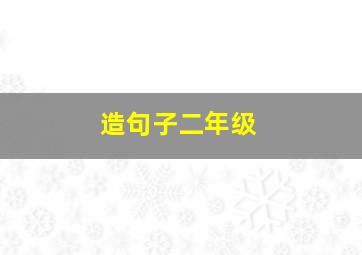 造句子二年级